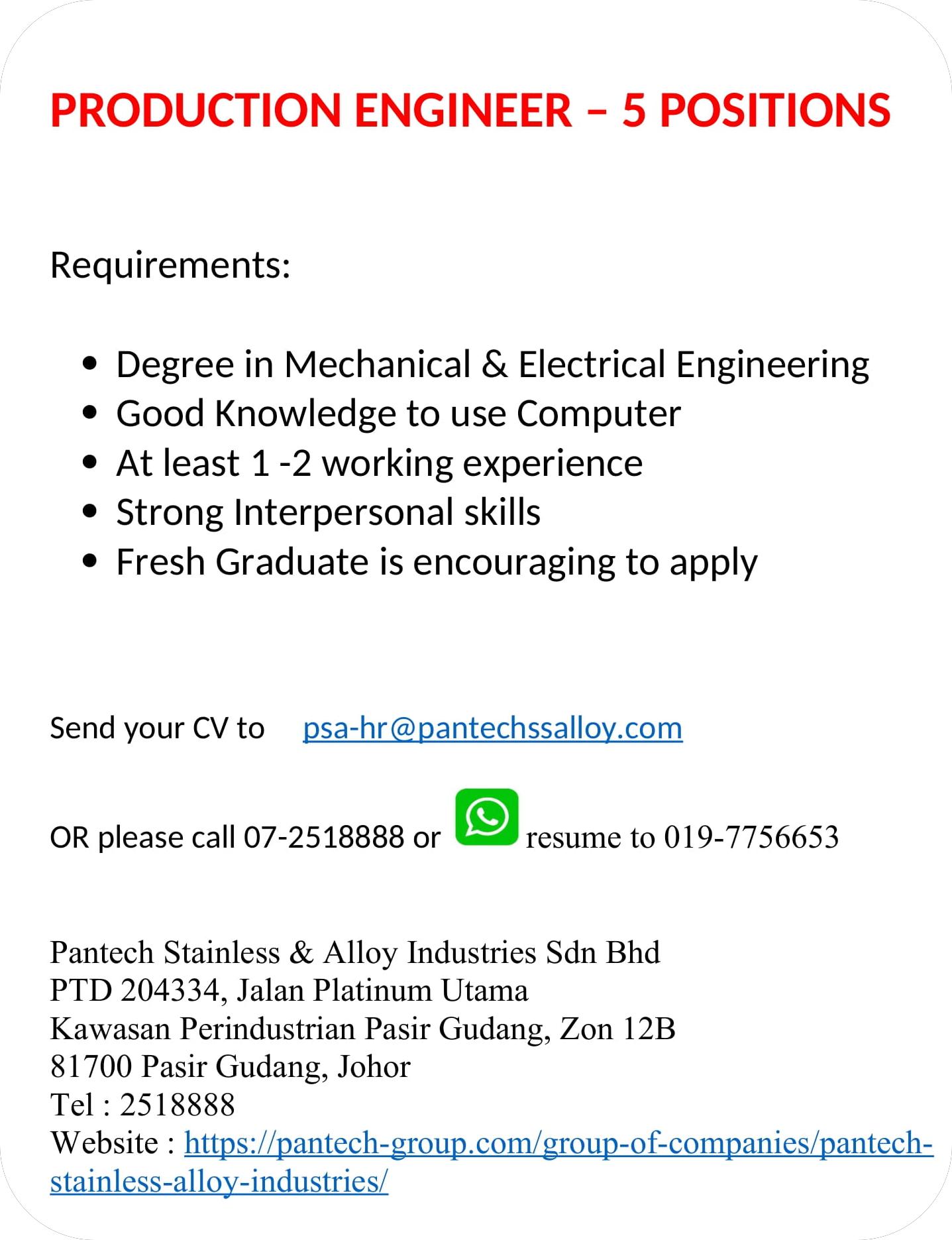 PRODUCTION ENGINEER – 5 POSITIONS

Requirements:

• Degree in Mechanical & Electrical Engineering
• Good Knowledge to use Computer
• At least 1 -2 working experience
• Strong Interpersonal skills
• Fresh Graduate is encouraging to apply

Send your CV to psa-hr@pantechssalloy.com

OR please call 07-2518888 or resume to 019-7756653

Pantech Stainless & Alloy Industries Sdn Bhd
PTD 204334, Jalan Platinum Utama
Kawasan Perindustrian Pasir Gudang, Zon 12B
81700 Pasir Gudang, Johor
Tel : 2518888
Website : https://pantech-group.com/group-of-companies/pantech-stainless-alloy-industries/